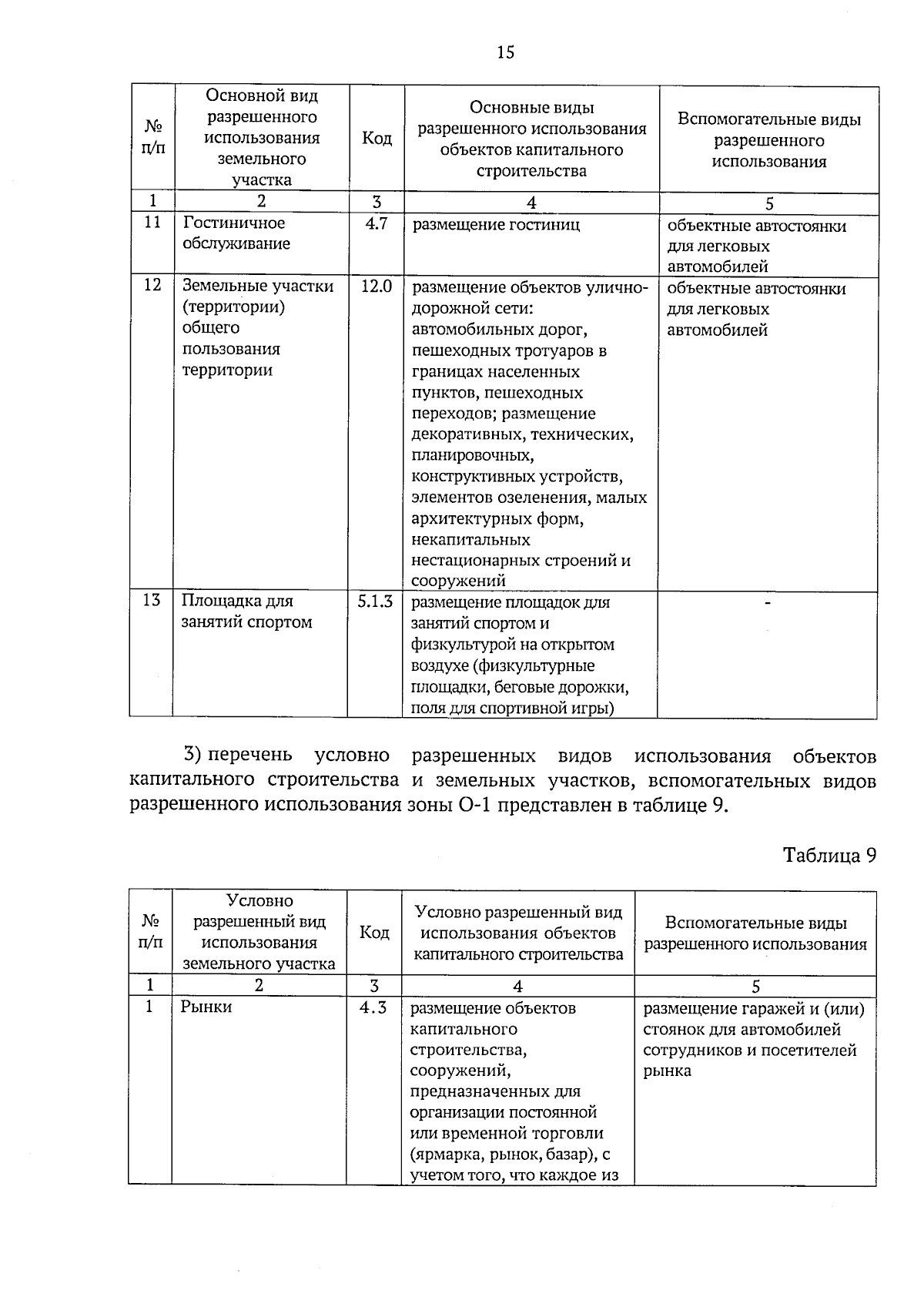 15

| № п/п | Основной вид разрешенного использования земельного участка | Код | Основные виды разрешенного использования объектов капитального строительства | Вспомогательные виды разрешенного использования |
|---|---|---|---|---|
| 1 | 2 | 3 | 4 | 5 |
| 11 | Гостиничное обслуживание | 4.7 | размещение гостиниц | объектные автостоянки для легковых автомобилей |
| 12 | Земельные участки (территории) общего пользования территории | 12.0 | размещение объектов улично-дорожной сети: автомобильных дорог, пешеходных тротуаров в границах населенных пунктов, пешеходных переходов; размещение декоративных, технических, планировочных, конструктивных устройств, элементов озеленения, малых архитектурных форм, некапитальных нестационарных строений и сооружений | объектные автостоянки для легковых автомобилей |
| 13 | Площадка для занятий спортом | 5.1.3 | размещение площадок для занятий спортом и физкультурой на открытом воздухе (физкультурные площадки, беговые дорожки, поля для спортивной игры) | - |

3) перечень условно разрешенных видов использования объектов капитального строительства и земельных участков, вспомогательных видов разрешенного использования зоны О-1 представлен в таблице 9.

Таблица 9

| № п/п | Условно разрешенный вид использования земельного участка | Код | Условно разрешенный вид использования объектов капитального строительства | Вспомогательные виды разрешенного использования |
|---|---|---|---|---|
| 1 | 2 | 3 | 4 | 5 |
| 1 | Рынки | 4.3 | размещение объектов капитального строительства, сооружений, предназначенных для организации постоянной или временной торговли (ярмарка, рынок, базар), с учетом того, что каждое из | размещение гаражей и (или) стоянок для автомобилей сотрудников и посетителей рынка |